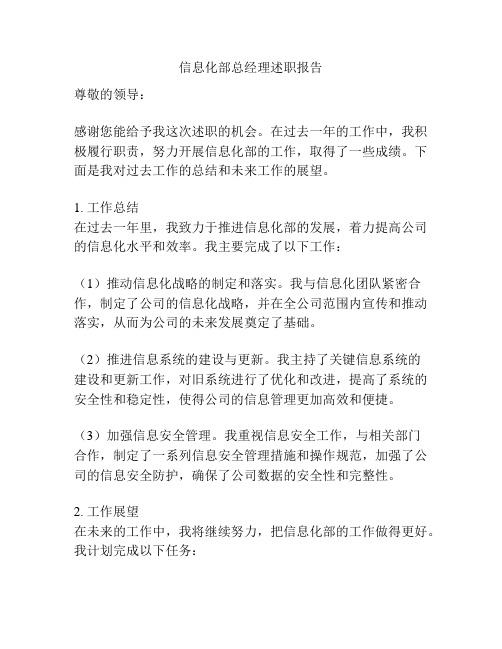 信息化部总经理述职报告

尊敬的领导：

感谢您能给予我这次述职的机会。在过去一年的工作中，我积极履行职责，努力开展信息化部的工作，取得了一些成绩。下面是我对过去工作的总结和未来工作的展望。

1. 工作总结
在过去一年里，我致力于推进信息化部的发展，着力提高公司的信息化水平和效率。我主要完成了以下工作：

（1）推动信息化战略的制定和落实。我与信息化团队紧密合作，制定了公司的信息化战略，并在全公司范围内宣传和推动落实，从而为公司的未来发展奠定了基础。

（2）推进信息系统的建设与更新。我主持了关键信息系统的建设和更新工作，对旧系统进行了优化和改进，提高了系统的安全性和稳定性，使得公司的信息管理更加高效和便捷。

（3）加强信息安全管理。我重视信息安全工作，与相关部门合作，制定了一系列信息安全管理措施和操作规范，加强了公司的信息安全防护，确保了公司数据的安全性和完整性。

2. 工作展望
在未来的工作中，我将继续努力，把信息化部的工作做得更好。我计划完成以下任务：